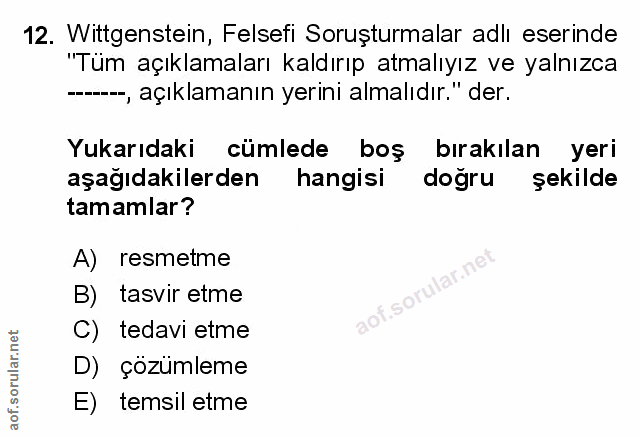 12. Wittgenstein, Felsefi Soruşturmalar adlı eserinde "Tüm açıklamaları kaldırıp atmalıyız ve yalnızca -------, açıklamanın yerini almalıdır." der.

Yukarıdaki cümlede boş bırakılan yeri aşağıdakilerden hangisi doğru şekilde tamamlar?

A) resmetme
B) tasvir etme
C) tedavi etme
D) çözümleme
E) temsil etme

aof.sorular.net